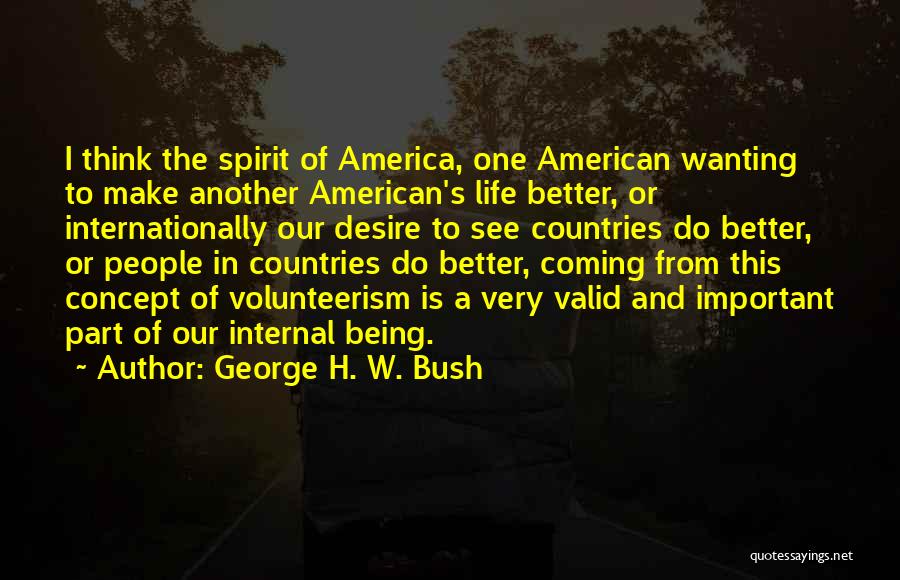 I think the spirit of America, one American wanting to make another American's life better, or internationally our desire to see countries do better, or people in countries do better, coming from this concept of volunteerism is a very valid and important part of our internal being.

~ Author: George H. W. Bush

quotessayings.net